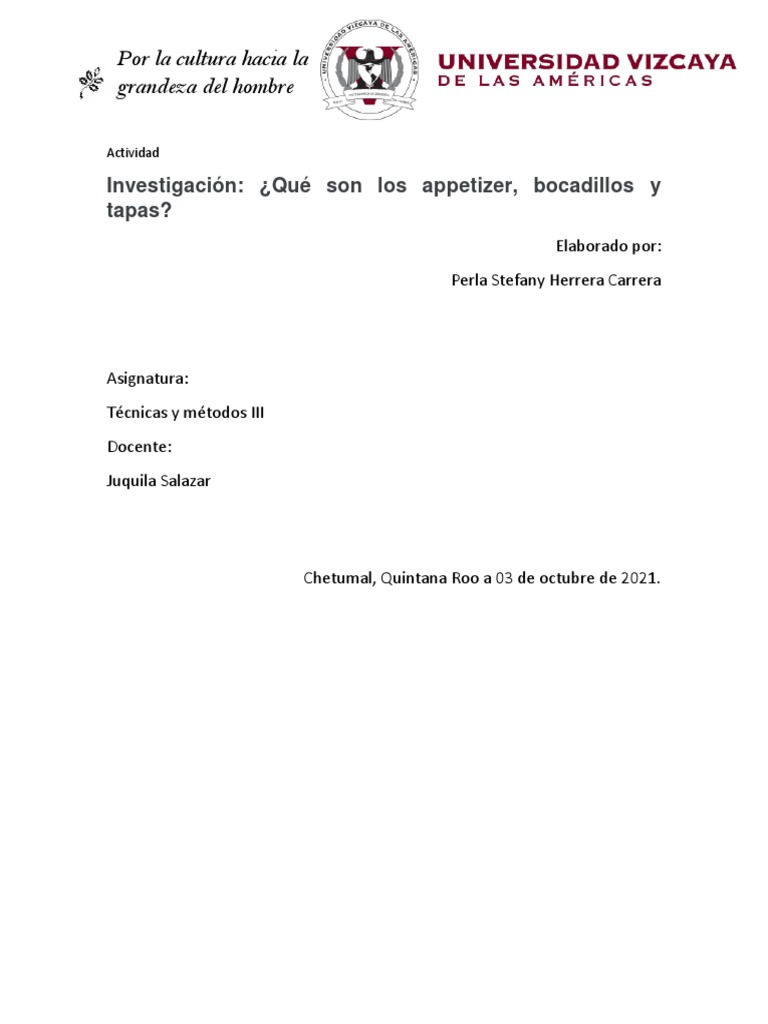 Por la cultura hacia la grandeza del hombre

UNIVERSIDAD VIZCAYA
DE LAS AMÉRICAS

Actividad

Investigación: ¿Qué son los appetizer, bocadillos y tapas?

Elaborado por:

Perla Stefany Herrera Carrera

Asignatura:

Técnicas y métodos III

Docente:

Juquila Salazar

Chetumal, Quintana Roo a 03 de octubre de 2021.